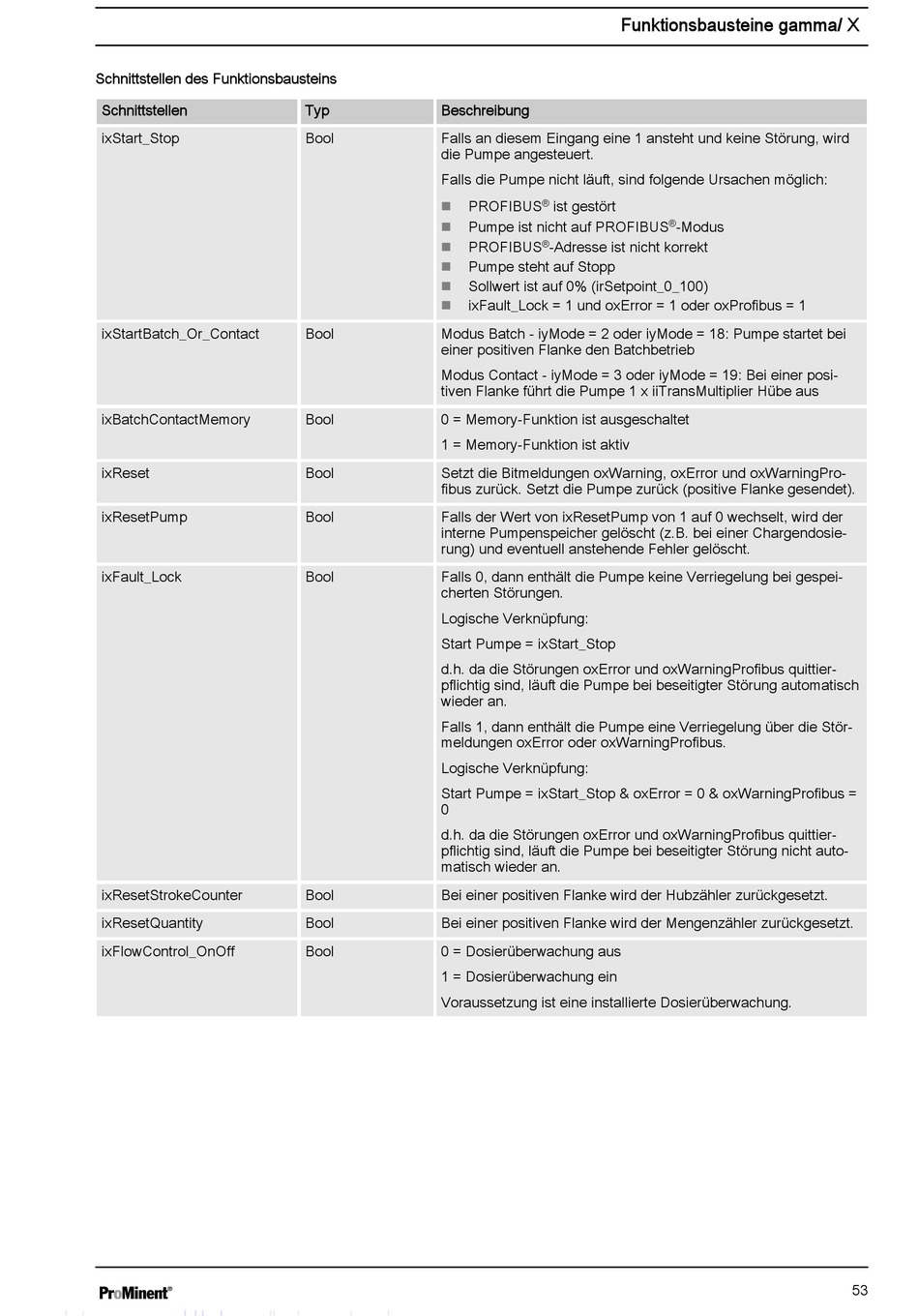 Funktionsbausteine gamma/ X

Schnittstellen des Funktionsbausteins

| Schnittstellen | Typ | Beschreibung |
|---|---|---|
| ixStart_Stop | Bool | Falls an diesem Eingang eine 1 ansteht und keine Störung, wird die Pumpe angesteuert. Falls die Pumpe nicht läuft, sind folgende Ursachen möglich: ■ PROFIBUS® ist gestört ■ Pumpe ist nicht auf PROFIBUS®-Modus ■ PROFIBUS®-Adresse ist nicht korrekt ■ Pumpe steht auf Stopp ■ Sollwert ist auf 0% (irSetpoint_0_100) ■ ixFault_Lock = 1 und oxError = 1 oder oxProfibus = 1 |
| ixStartBatch_Or_Contact | Bool | Modus Batch - iyMode = 2 oder iyMode = 18: Pumpe startet bei einer positiven Flanke den Batchbetrieb Modus Contact - iyMode = 3 oder iyMode = 19: Bei einer positiven Flanke führt die Pumpe 1 x iiTransMultiplier Hübe aus |
| ixBatchContactMemory | Bool | 0 = Memory-Funktion ist ausgeschaltet 1 = Memory-Funktion ist aktiv |
| ixReset | Bool | Setzt die Bitmeldungen oxWarning, oxError und oxWarningProfibus zurück. Setzt die Pumpe zurück (positive Flanke gesendet). |
| ixResetPump | Bool | Falls der Wert von ixResetPump von 1 auf 0 wechselt, wird der interne Pumpenspeicher gelöscht (z.B. bei einer Chargendosierung) und eventuell anstehende Fehler gelöscht. |
| ixFault_Lock | Bool | Falls 0, dann enthält die Pumpe keine Verriegelung bei gespeicherten Störungen. Logische Verknüpfung: Start Pumpe = ixStart_Stop d.h. da die Störungen oxError und oxWarningProfibus quittierpflichtig sind, läuft die Pumpe bei beseitigter Störung automatisch wieder an. Falls 1, dann enthält die Pumpe eine Verriegelung über die Störmeldungen oxError oder oxWarningProfibus. Logische Verknüpfung: Start Pumpe = ixStart_Stop & oxError = 0 & oxWarningProfibus = 0 d.h. da die Störungen oxError und oxWarningProfibus quittierpflichtig sind, läuft die Pumpe bei beseitigter Störung nicht automatisch wieder an. |
| ixResetStrokeCounter | Bool | Bei einer positiven Flanke wird der Hubzähler zurückgesetzt. |
| ixResetQuantity | Bool | Bei einer positiven Flanke wird der Mengenzähler zurückgesetzt. |
| ixFlowControl_OnOff | Bool | 0 = Dosierüberwachung aus 1 = Dosierüberwachung ein Voraussetzung ist eine installierte Dosierüberwachung. |

ProMinent®

53